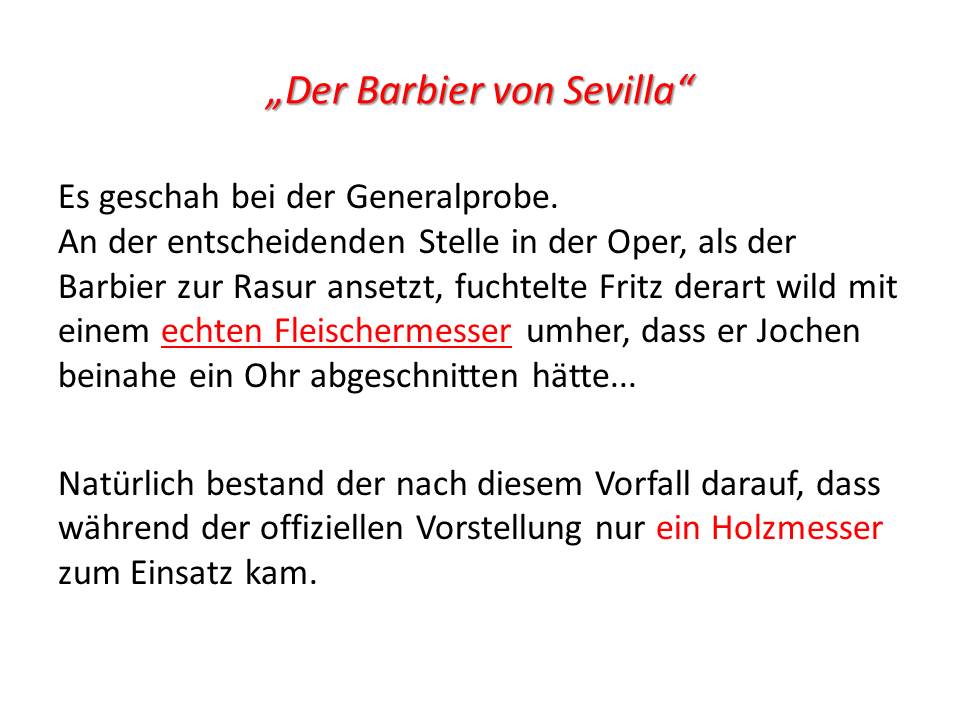 „Der Barbier von Sevilla“

Es geschah bei der Generalprobe.
An der entscheidenden Stelle in der Oper, als der Barbier zur Rasur ansetzt, fuchtelte Fritz derart wild mit einem echten Fleischermesser umher, dass er Jochen beinahe ein Ohr abgeschnitten hätte...

Natürlich bestand der nach diesem Vorfall darauf, dass während der offiziellen Vorstellung nur ein Holzmesser zum Einsatz kam.